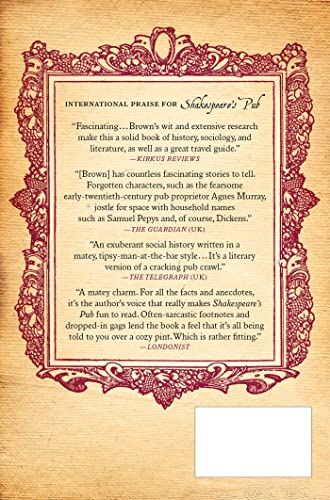 INTERNATIONAL PRAISE FOR Shakespeare's Pub

"Fascinating… Brown's wit and extensive research make this a solid book of history, sociology, and literature, as well as a great travel guide."
—KIRKUS REVIEWS

"[Brown] has countless fascinating stories to tell. Forgotten characters, such as the fearsome early-twentieth-century pub proprietor Agnes Murray, jostle for space with household names such as Samuel Pepys and, of course, Dickens."
—THE GUARDIAN (UK)

"An exuberant social history written in a matey, tipsy-man-at-the-bar style… It's a literary version of a cracking pub crawl."
—THE TELEGRAPH (UK)

"A matey charm. For all the facts and anecdotes, it's the author's voice that really makes Shakespeare's Pub fun to read. Often-sarcastic footnotes and dropped-in gags lend the book a feel that it's all being told to you over a cozy pint. Which is rather fitting."
—LONDONIST